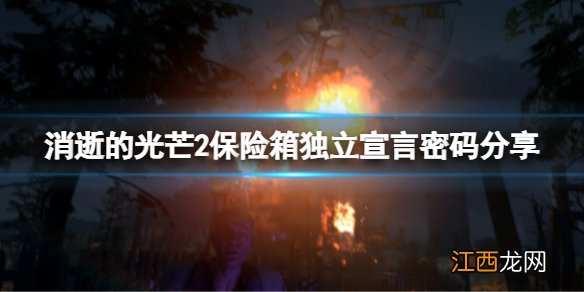 消逝的光芒2保险箱独立宣言密码分享

江西龙网